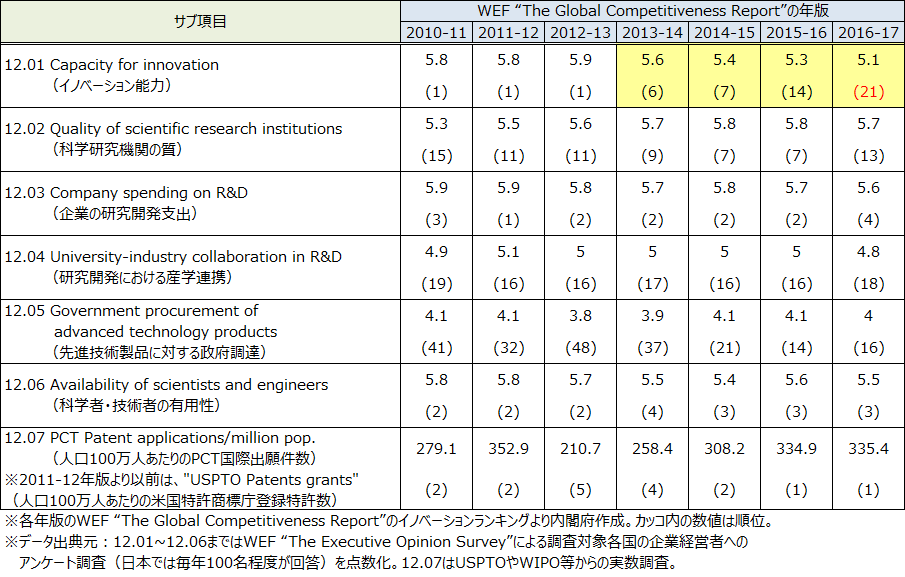 | サブ項目 | WEF “The Global Competitiveness Report”の年版 | | | | | | |
|---|---|---|---|---|---|---|---|
| | 2010-11 | 2011-12 | 2012-13 | 2013-14 | 2014-15 | 2015-16 | 2016-17 |
| 12.01 Capacity for innovation （イノベーション能力） | 5.8 (1) | 5.8 (1) | 5.9 (1) | 5.6 (6) | 5.4 (7) | 5.3 (14) | 5.1 (21) |
| 12.02 Quality of scientific research institutions （科学研究機関の質） | 5.3 (15) | 5.5 (11) | 5.6 (11) | 5.7 (9) | 5.8 (7) | 5.8 (7) | 5.7 (13) |
| 12.03 Company spending on R&D （企業の研究開発支出） | 5.9 (3) | 5.9 (1) | 5.8 (2) | 5.7 (2) | 5.8 (2) | 5.7 (2) | 5.6 (4) |
| 12.04 University-industry collaboration in R&D （研究開発における産学連携） | 4.9 (19) | 5.1 (16) | 5 (16) | 5 (17) | 5 (16) | 5 (16) | 4.8 (18) |
| 12.05 Government procurement of advanced technology products （先進技術製品に対する政府調達） | 4.1 (41) | 4.1 (32) | 3.8 (48) | 3.9 (37) | 4.1 (21) | 4.1 (14) | 4 (16) |
| 12.06 Availability of scientists and engineers （科学者・技術者の有用性） | 5.8 (2) | 5.8 (2) | 5.7 (2) | 5.5 (4) | 5.4 (3) | 5.6 (3) | 5.5 (3) |
| 12.07 PCT Patent applications/million pop. （人口100万人あたりのPCT国際出願件数） ※2011-12年版より以前は、"USPTO Patents grants" （人口100万人あたりの米国特許商標庁登録特許数） | 279.1 (2) | 352.9 (2) | 210.7 (5) | 258.4 (4) | 308.2 (2) | 334.9 (1) | 335.4 (1) |

※各年版のWEF “The Global Competitiveness Report”のイノベーションランキングより内閣府作成。カッコ内の数値は順位。
※データ出典元：12.01～12.06まではWEF “The Executive Opinion Survey”による調査対象各国の企業経営者へのアンケート調査（日本では毎年100名程度が回答）を点数化。12.07はUSPTOやWIPO等からの実数調査。